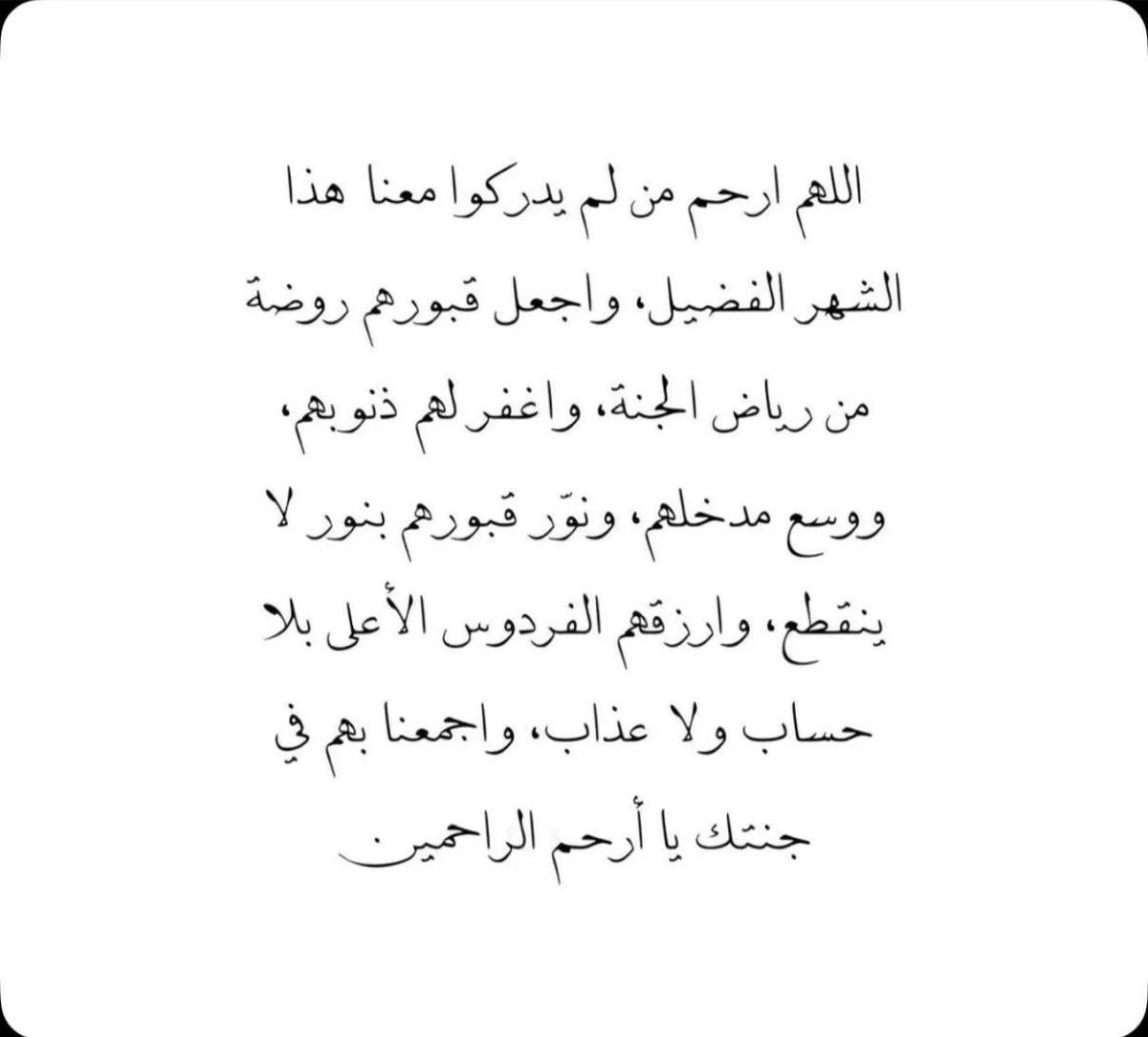 اللهم ارحم من لم يدركوا معنا هذا الشهر الفضيل، واجعل قبورهم روضة من رياض الجنة، واغفر لهم ذنوبهم، ووسع مدخلهم، ونوّر قبورهم بنور لا ينقطع، وارزقهم الفردوس الأعلى بلا حساب ولا عذاب، واجمعنا بهم في جنتك يا أرحم الراحمين